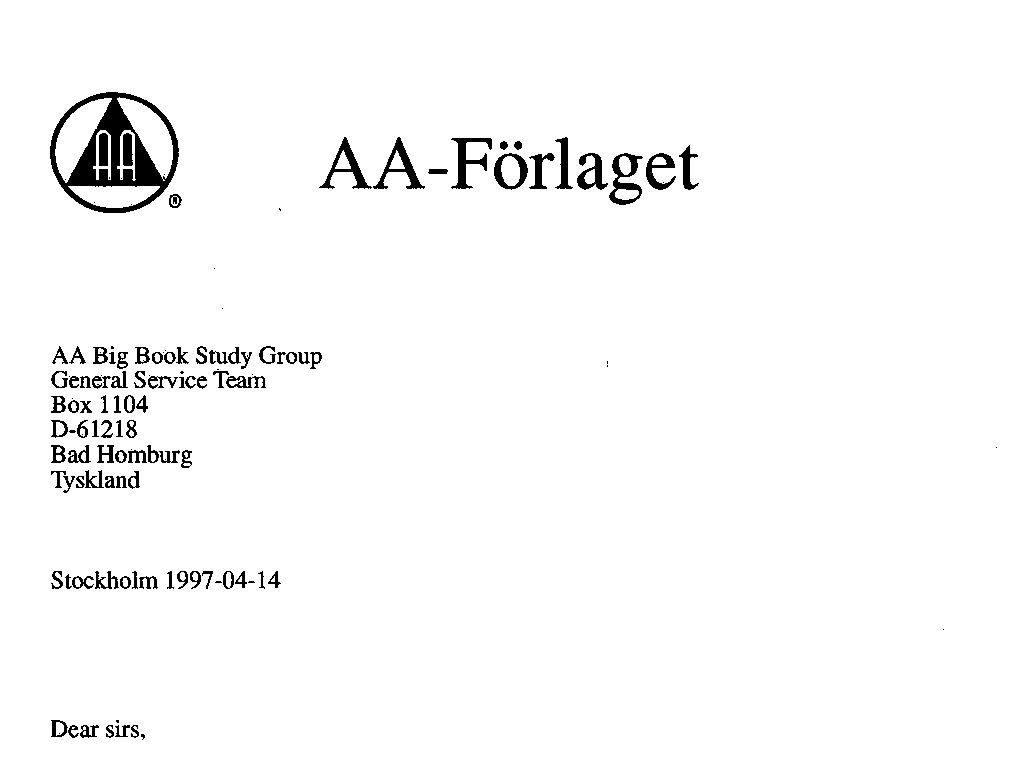 AA ®

AA-Förlaget

AA Big Book Study Group
General Service Team
Box 1104
D-61218
Bad Homburg
Tyskland

Stockholm 1997-04-14

Dear sirs,